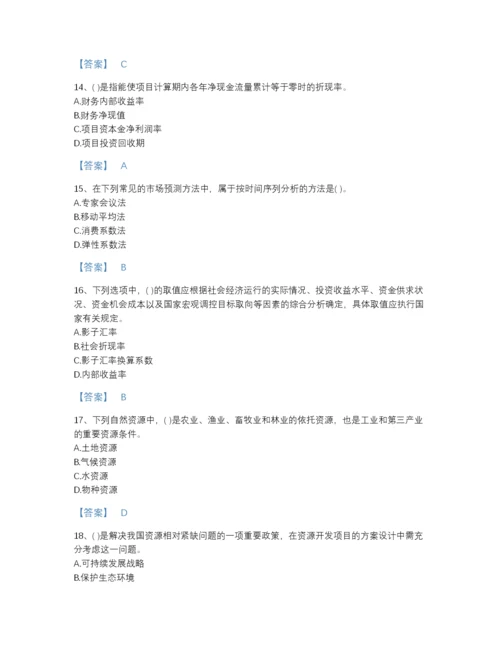 【答案】 C

14、( )是指能使项目计算期内各年净现金流量累计等于零时的折现率。
A.财务内部收益率
B.财务净现值
C.项目资本金净利润率
D.项目投资回收期

【答案】 A

15、在下列常见的市场预测方法中，属于按时间序列分析的方法是( )。
A.专家会议法
B.移动平均法
C.消费系数法
D.弹性系数法

【答案】 B

16、下列选项中，( )的取值应根据社会经济运行的实际情况、投资收益水平、资金供求状况、资金机会成本以及国家宏观调控目标取向等因素的综合分析确定，具体取值应执行国家有关规定。
A.影子汇率
B.社会折现率
C.影子汇率换算系数
D.内部收益率

【答案】 B

17、下列自然资源中，( )是农业、渔业、畜牧业和林业的依托资源，也是工业和第三产业的重要资源条件。
A.土地资源
B.气候资源
C.水资源
D.物种资源

【答案】 D

18、( )是解决我国资源相对紧缺问题的一项重要政策，在资源开发项目的方案设计中需充分考虑这一问题。
A.可持续发展战略
B.保护生态环境